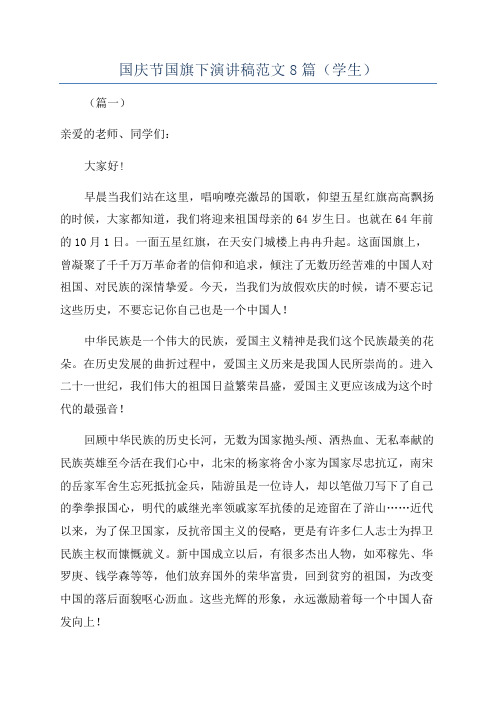 国庆节国旗下演讲稿范文8篇（学生）

（篇一）

亲爱的老师、同学们：

大家好!

早晨当我们站在这里，唱响嘹亮激昂的国歌，仰望五星红旗高高飘扬的时候，大家都知道，我们将迎来祖国母亲的64岁生日。也就在64年前的10月1日。一面五星红旗，在天安门城楼上冉冉升起。这面国旗上，曾凝聚了千千万万革命者的信仰和追求，倾注了无数历经苦难的中国人对祖国、对民族的深情挚爱。今天，当我们为放假欢庆的时候，请不要忘记这些历史，不要忘记你自己也是一个中国人！

中华民族是一个伟大的民族，爱国主义精神是我们这个民族最美的花朵。在历史发展的曲折过程中，爱国主义历来是我国人民所崇尚的。进入二十一世纪，我们伟大的祖国日益繁荣昌盛，爱国主义更应该成为这个时代的最强音！

回顾中华民族的历史长河，无数为国家抛头颅、洒热血、无私奉献的民族英雄至今活在我们心中，北宋的杨家将舍小家为国家尽忠抗辽，南宋的岳家军舍生忘死抵抗金兵，陆游虽是一位诗人，却以笔做刀写下了自己的拳拳报国心，明代的戚继光率领戚家军抗倭的足迹留在了浒山……近代以来，为了保卫国家，反抗帝国主义的侵略，更是有许多仁人志士为捍卫民族主权而慷慨就义。新中国成立以后，有很多杰出人物，如邓稼先、华罗庚、钱学森等等，他们放弃国外的荣华富贵，回到贫穷的祖国，为改变中国的落后面貌呕心沥血。这些光辉的形象，永远激励着每一个中国人奋发向上！